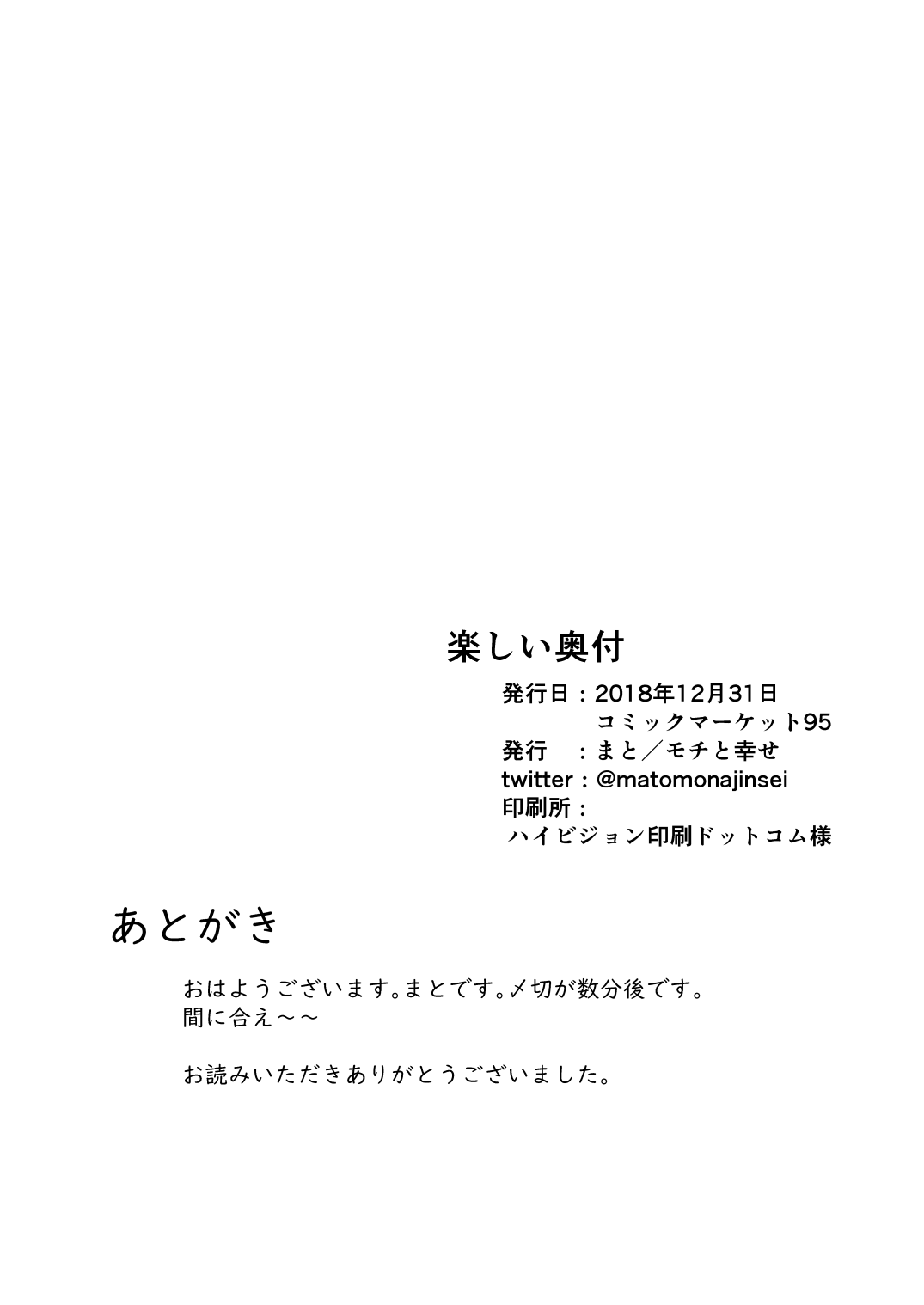 楽しい奥付

発行日：2018年12月31日
コミックマーケット95
発行　：まと／モチと幸せ
twitter：@matomonajinsei
印刷所：
ハイビジョン印刷ドットコム様

あとがき

おはようございます。まとです。〆切が数分後です。
間に合え～～

お読みいただきありがとうございました。